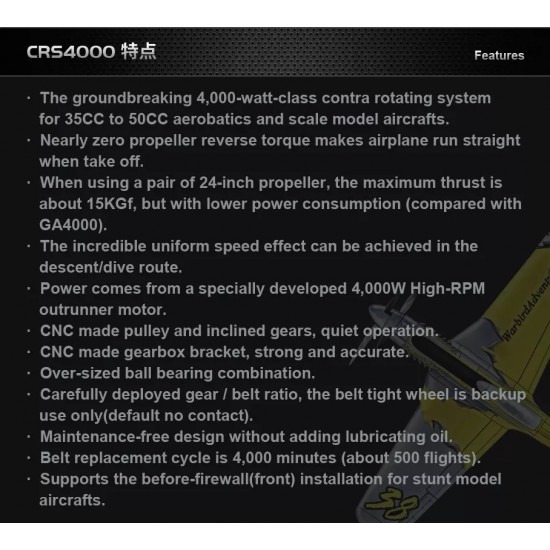 CRS4000 特点

Features

· The groundbreaking 4,000-watt-class contra rotating system for 35CC to 50CC aerobatics and scale model aircrafts.
· Nearly zero propeller reverse torque makes airplane run straight when take off.
· When using a pair of 24-inch propeller, the maximum thrust is about 15KGf, but with lower power consumption (compared with GA4000).
· The incredible uniform speed effect can be achieved in the descent/dive route.
· Power comes from a specially developed 4,000W High-RPM outrunner motor.
· CNC made pulley and inclined gears, quiet operation.
· CNC made gearbox bracket, strong and accurate.
· Over-sized ball bearing combination.
· Carefully deployed gear / belt ratio, the belt tight wheel is backup use only(default no contact).
· Maintenance-free design without adding lubricating oil.
· Belt replacement cycle is 4,000 minutes (about 500 flights).
· Supports the before-firewall(front) installation for stunt model aircrafts.

WarbirdAdventu

38